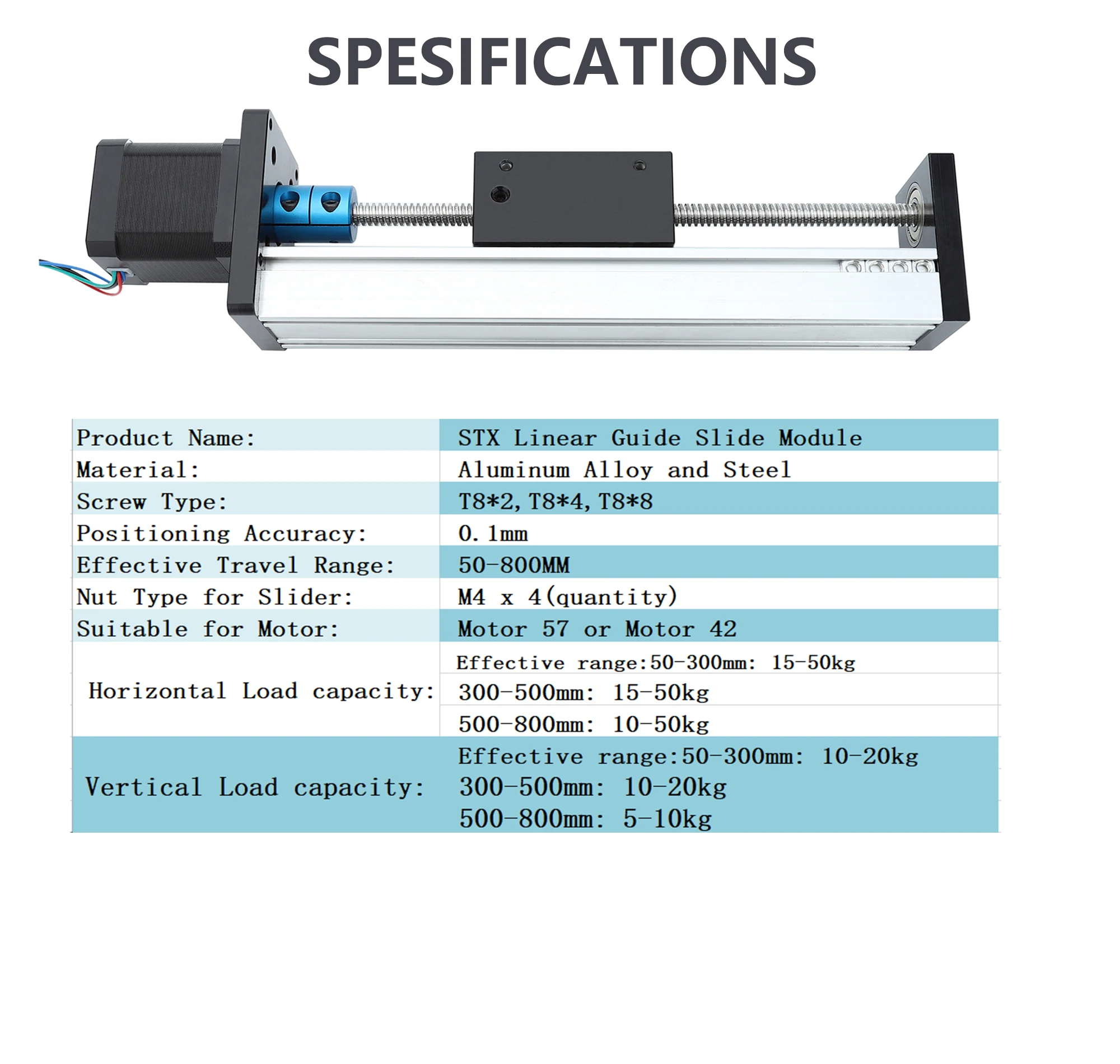 SPESIFICATIONS

| Product Name: | STX Linear Guide Slide Module |
|---|---|
| Material: | Aluminum Alloy and Steel |
| Screw Type: | T8*2, T8*4, T8*8 |
| Positioning Accuracy: | 0.1mm |
| Effective Travel Range: | 50-800MM |
| Nut Type for Slider: | M4 x 4(quantity) |
| Suitable for Motor: | Motor 57 or Motor 42 |
| Horizontal Load capacity: | Effective range:50-300mm: 15-50kg |
| | 300-500mm: 15-50kg |
| | 500-800mm: 10-50kg |
| Vertical Load capacity: | Effective range:50-300mm: 10-20kg |
| | 300-500mm: 10-20kg |
| | 500-800mm: 5-10kg |